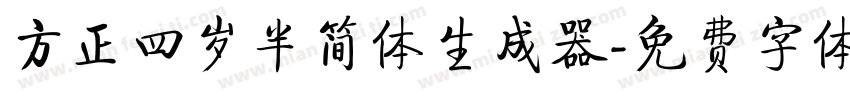 方正四岁半简体生成器-免费字体